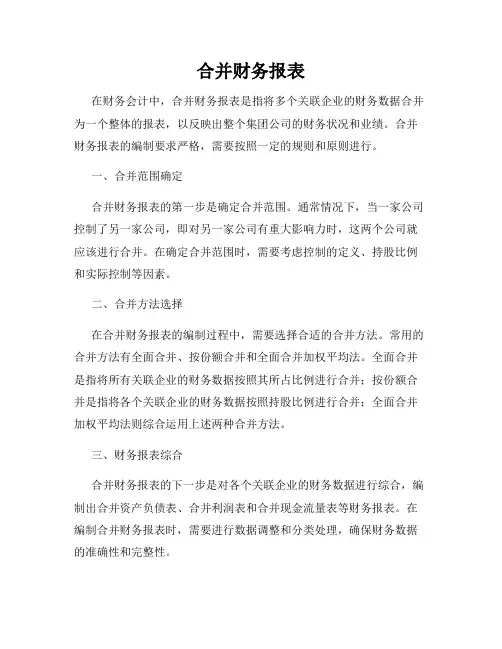 合并财务报表

在财务会计中，合并财务报表是指将多个关联企业的财务数据合并为一个整体的报表，以反映出整个集团公司的财务状况和业绩。合并财务报表的编制要求严格，需要按照一定的规则和原则进行。

一、合并范围确定

合并财务报表的第一步是确定合并范围。通常情况下，当一家公司控制了另一家公司，即对另一家公司有重大影响力时，这两个公司就应该进行合并。在确定合并范围时，需要考虑控制的定义、持股比例和实际控制等因素。

二、合并方法选择

在合并财务报表的编制过程中，需要选择合适的合并方法。常用的合并方法有全面合并、按份额合并和全面合并加权平均法。全面合并是指将所有关联企业的财务数据按照其所占比例进行合并；按份额合并是指将各个关联企业的财务数据按照持股比例进行合并；全面合并加权平均法则综合运用上述两种合并方法。

三、财务报表综合

合并财务报表的下一步是对各个关联企业的财务数据进行综合，编制出合并资产负债表、合并利润表和合并现金流量表等财务报表。在编制合并财务报表时，需要进行数据调整和分类处理，确保财务数据的准确性和完整性。